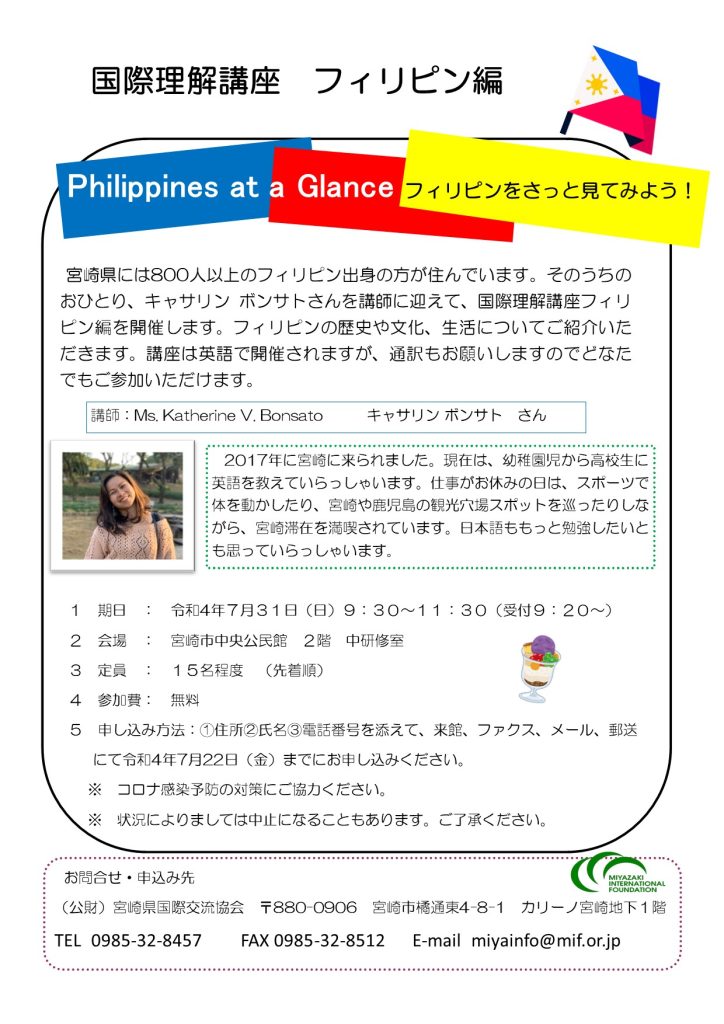 国際理解講座　フィリピン編

Philippines at a Glance フィリピンをさっと見てみよう！

宮崎県には800人以上のフィリピン出身の方が住んでいます。そのうちのおひとり、キャサリン ボンサトさんを講師に迎えて、国際理解講座フィリピン編を開催します。フィリピンの歴史や文化、生活についてご紹介いただきます。講座は英語で開催されますが、通訳もお願いしますのでどなたでもご参加いただけます。

講師：Ms. Katherine V. Bonsato　　キャサリン ボンサト　さん

2017年に宮崎に来られました。現在は、幼稚園児から高校生に英語を教えていらっしゃいます。仕事がお休みの日は、スポーツで体を動かしたり、宮崎や鹿児島の観光穴場スポットを巡ったりしながら、宮崎滞在を満喫されています。日本語ももっと勉強したいとも思っていらっしゃいます。

1　期日　：　令和4年7月31日（日）9：30～11：30（受付9：20～）
2　会場　：　宮崎市中央公民館　2階　中研修室
3　定員　：　15名程度　（先着順）
4　参加費：　無料
5　申し込み方法：①住所②氏名③電話番号を添えて、来館、ファクス、メール、郵送にて令和4年7月22日（金）までにお申し込みください。
※　コロナ感染予防の対策にご協力ください。
※　状況によりましては中止になることもあります。ご了承ください。

お問合せ・申込み先
MIYAZAKI INTERNATIONAL FOUNDATION
（公財）宮崎県国際交流協会　〒880-0906　宮崎市橘通東4-8-1　カリーノ宮崎地下1階
TEL 0985-32-8457　　FAX 0985-32-8512　　E-mail miyainfo@mif.or.jp